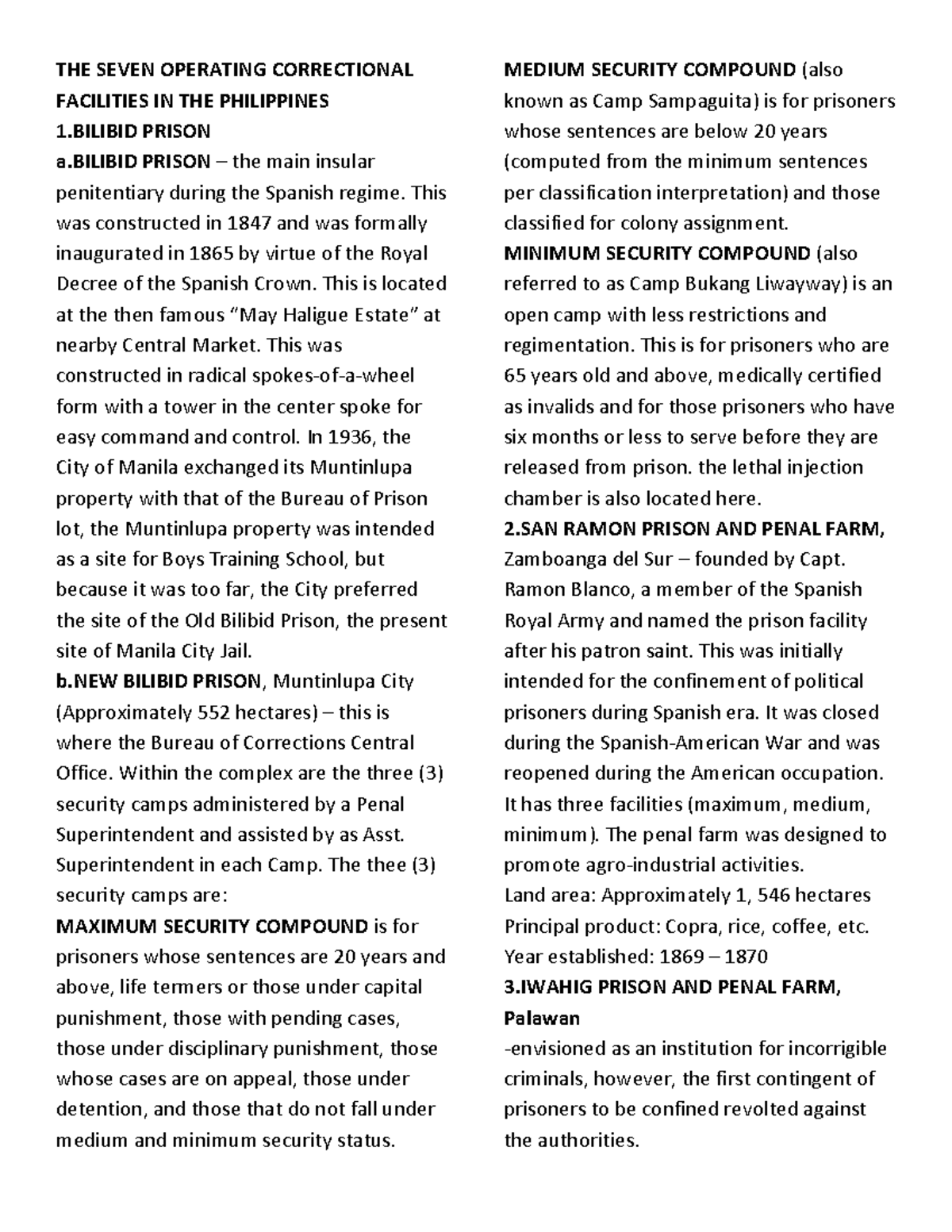 THE SEVEN OPERATING CORRECTIONAL FACILITIES IN THE PHILIPPINES
1.BILIBID PRISON
a.BILIBID PRISON – the main insular penitentiary during the Spanish regime. This was constructed in 1847 and was formally inaugurated in 1865 by virtue of the Royal Decree of the Spanish Crown. This is located at the then famous "May Haligue Estate" at nearby Central Market. This was constructed in radical spokes-of-a-wheel form with a tower in the center spoke for easy command and control. In 1936, the City of Manila exchanged its Muntinlupa property with that of the Bureau of Prison lot, the Muntinlupa property was intended as a site for Boys Training School, but because it was too far, the City preferred the site of the Old Bilibid Prison, the present site of Manila City Jail.
b.NEW BILIBID PRISON, Muntinlupa City (Approximately 552 hectares) – this is where the Bureau of Corrections Central Office. Within the complex are the three (3) security camps administered by a Penal Superintendent and assisted by as Asst. Superintendent in each Camp. The thee (3) security camps are:
MAXIMUM SECURITY COMPOUND is for prisoners whose sentences are 20 years and above, life termers or those under capital punishment, those with pending cases, those under disciplinary punishment, those whose cases are on appeal, those under detention, and those that do not fall under medium and minimum security status.
MEDIUM SECURITY COMPOUND (also known as Camp Sampaguita) is for prisoners whose sentences are below 20 years (computed from the minimum sentences per classification interpretation) and those classified for colony assignment.
MINIMUM SECURITY COMPOUND (also referred to as Camp Bukang Liwayway) is an open camp with less restrictions and regimentation. This is for prisoners who are 65 years old and above, medically certified as invalids and for those prisoners who have six months or less to serve before they are released from prison. the lethal injection chamber is also located here.
2.SAN RAMON PRISON AND PENAL FARM, Zamboanga del Sur – founded by Capt. Ramon Blanco, a member of the Spanish Royal Army and named the prison facility after his patron saint. This was initially intended for the confinement of political prisoners during Spanish era. It was closed during the Spanish-American War and was reopened during the American occupation. It has three facilities (maximum, medium, minimum). The penal farm was designed to promote agro-industrial activities.
Land area: Approximately 1, 546 hectares
Principal product: Copra, rice, coffee, etc.
Year established: 1869 – 1870
3.IWAHIG PRISON AND PENAL FARM, Palawan
-envisioned as an institution for incorrigible criminals, however, the first contingent of prisoners to be confined revolted against the authorities.